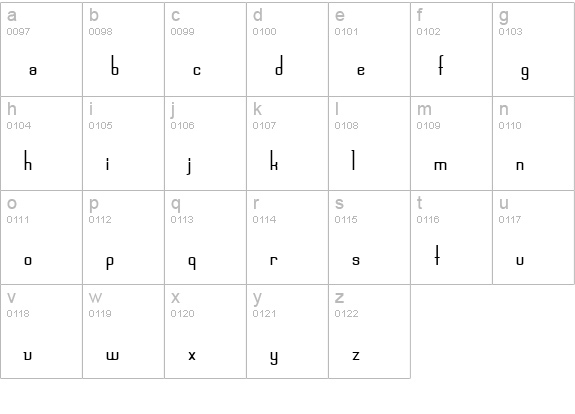 | a 0097 a | b 0098 b | c 0099 c | d 0100 d | e 0101 e | f 0102 f | g 0103 g |
|---|---|---|---|---|---|---|
| h 0104 h | i 0105 i | j 0106 j | k 0107 k | l 0108 l | m 0109 m | n 0110 n |
| o 0111 o | p 0112 p | q 0113 q | r 0114 r | s 0115 s | t 0116 t | u 0117 u |
| v 0118 v | w 0119 w | x 0120 x | y 0121 y | z 0122 z | | |